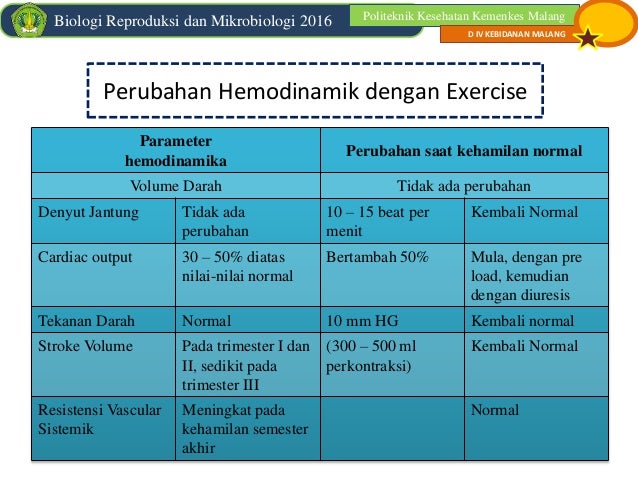 Biologi Reproduksi dan Mikrobiologi 2016

Politeknik Kesehatan Kemenkes Malang

D IV KEBIDANAN MALANG

Perubahan Hemodinamik dengan Exercise

| Parameter hemodinamika | | Perubahan saat kehamilan normal | |
|---|---|---|---|
| Volume Darah | | Tidak ada perubahan | |
| Denyut Jantung | Tidak ada perubahan | 10 – 15 beat per menit | Kembali Normal |
| Cardiac output | 30 – 50% diatas nilai-nilai normal | Bertambah 50% | Mula, dengan pre load, kemudian dengan diuresis |
| Tekanan Darah | Normal | 10 mm HG | Kembali normal |
| Stroke Volume | Pada trimester I dan II, sedikit pada trimester III | (300 – 500 ml perkontraksi) | Kembali Normal |
| Resistensi Vascular Sistemik | Meningkat pada kehamilan semester akhir | | Normal |